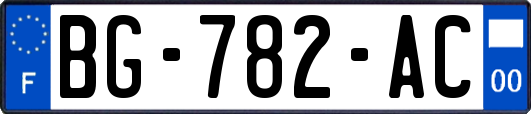 F

BG-782-AC

00